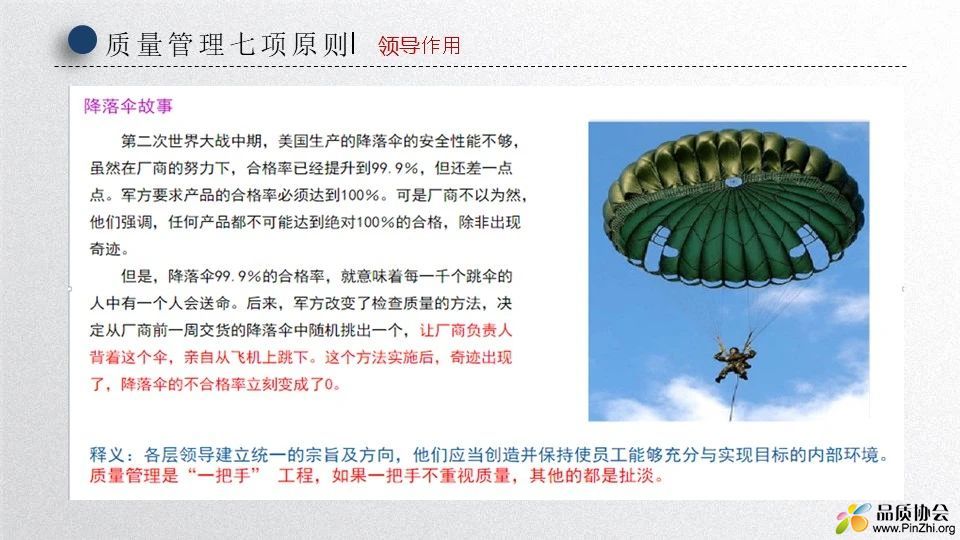 质量管理七项原则| 领导作用

降落伞故事

第二次世界大战中期，美国生产的降落伞的安全性能不够，虽然在厂商的努力下，合格率已经提升到99.9%，但还差一点点。军方要求产品的合格率必须达到100%。可是厂商不以为然，他们强调，任何产品都不可能达到绝对100%的合格，除非出现奇迹。

但是，降落伞99.9%的合格率，就意味着每一千个跳伞的人中有一个人会送命。后来，军方改变了检查质量的方法，决定从厂商前一周交货的降落伞中随机挑出一个，让厂商负责人背着这个伞，亲自从飞机上跳下。这个方法实施后，奇迹出现了，降落伞的不合格率立刻变成了0。

释义：各层领导建立统一的宗旨及方向，他们应当创造并保持使员工能够充分与实现目标的内部环境。
质量管理是“一把手” 工程，如果一把手不重视质量，其他的都是扯淡。

品质协会
www.PinZhi.org